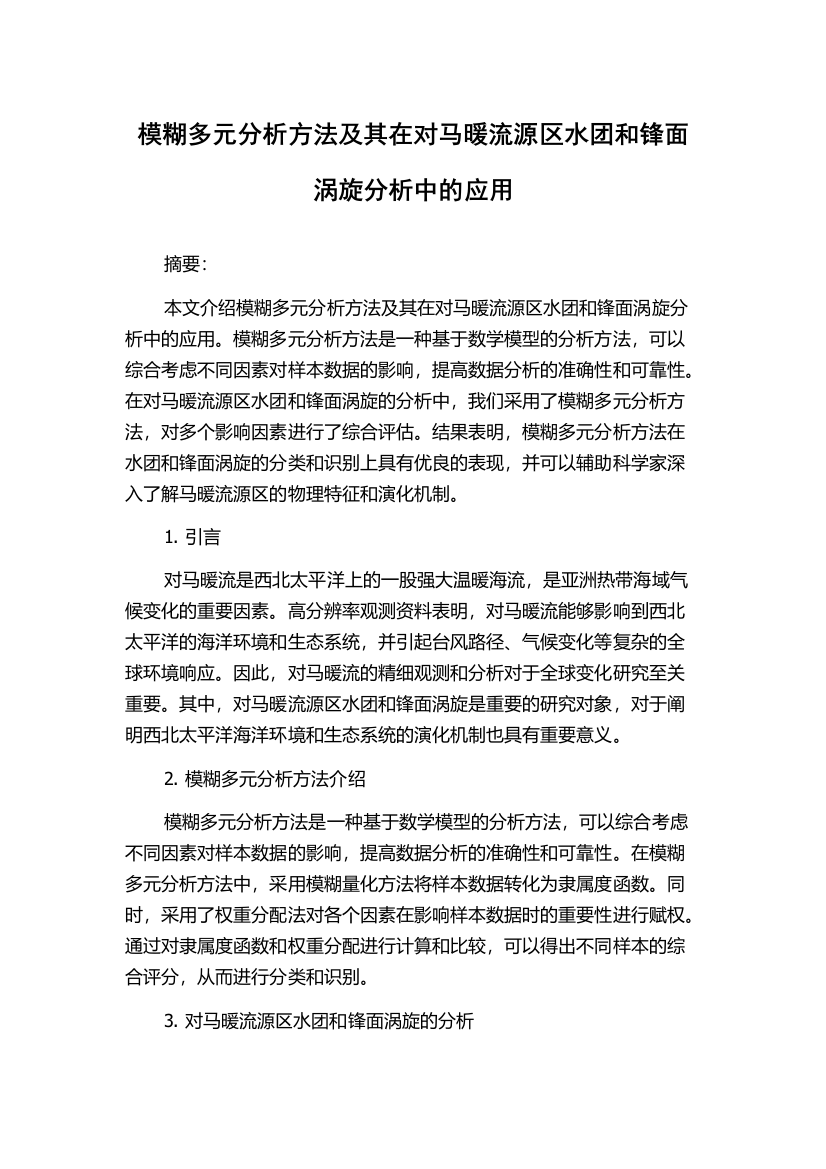 模糊多元分析方法及其在对马暖流源区水团和锋面涡旋分析中的应用

摘要:

本文介绍模糊多元分析方法及其在对马暖流源区水团和锋面涡旋分析中的应用。模糊多元分析方法是一种基于数学模型的分析方法，可以综合考虑不同因素对样本数据的影响，提高数据分析的准确性和可靠性。在对马暖流源区水团和锋面涡旋的分析中，我们采用了模糊多元分析方法，对多个影响因素进行了综合评估。结果表明，模糊多元分析方法在水团和锋面涡旋的分类和识别上具有优良的表现，并可以辅助科学家深入了解马暖流源区的物理特征和演化机制。

1. 引言

对马暖流是西北太平洋上的一股强大温暖海流，是亚洲热带海域气候变化的重要因素。高分辨率观测资料表明，对马暖流能够影响到西北太平洋的海洋环境和生态系统，并引起台风路径、气候变化等复杂的全球环境响应。因此，对马暖流的精细观测和分析对于全球变化研究至关重要。其中，对马暖流源区水团和锋面涡旋是重要的研究对象，对于阐明西北太平洋海洋环境和生态系统的演化机制也具有重要意义。

2. 模糊多元分析方法介绍

模糊多元分析方法是一种基于数学模型的分析方法，可以综合考虑不同因素对样本数据的影响，提高数据分析的准确性和可靠性。在模糊多元分析方法中，采用模糊量化方法将样本数据转化为隶属度函数。同时，采用了权重分配法对各个因素在影响样本数据时的重要性进行赋权。通过对隶属度函数和权重分配进行计算和比较，可以得出不同样本的综合评分，从而进行分类和识别。

3. 对马暖流源区水团和锋面涡旋的分析